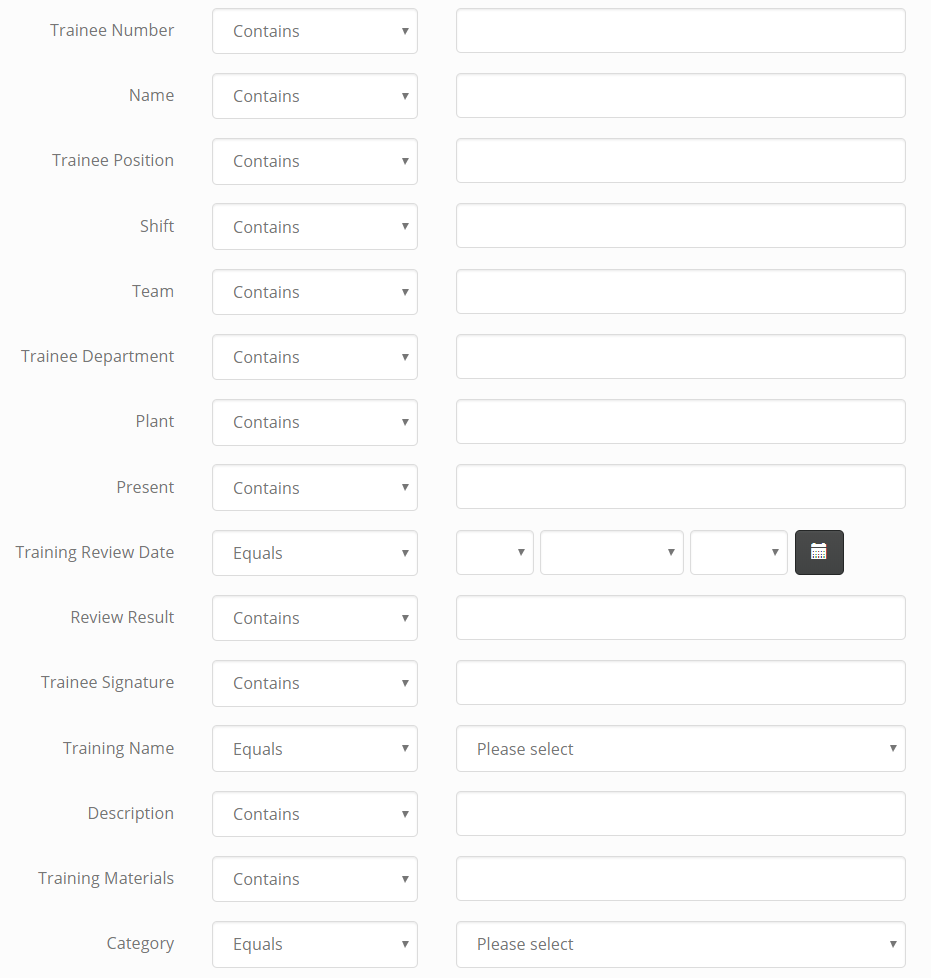 Trainee Number Contains

Name Contains

Trainee Position Contains

Shift Contains

Team Contains

Trainee Department Contains

Plant Contains

Present Contains

Training Review Date Equals

Review Result Contains

Trainee Signature Contains

Training Name Equals Please select

Description Contains

Training Materials Contains

Category Equals Please select